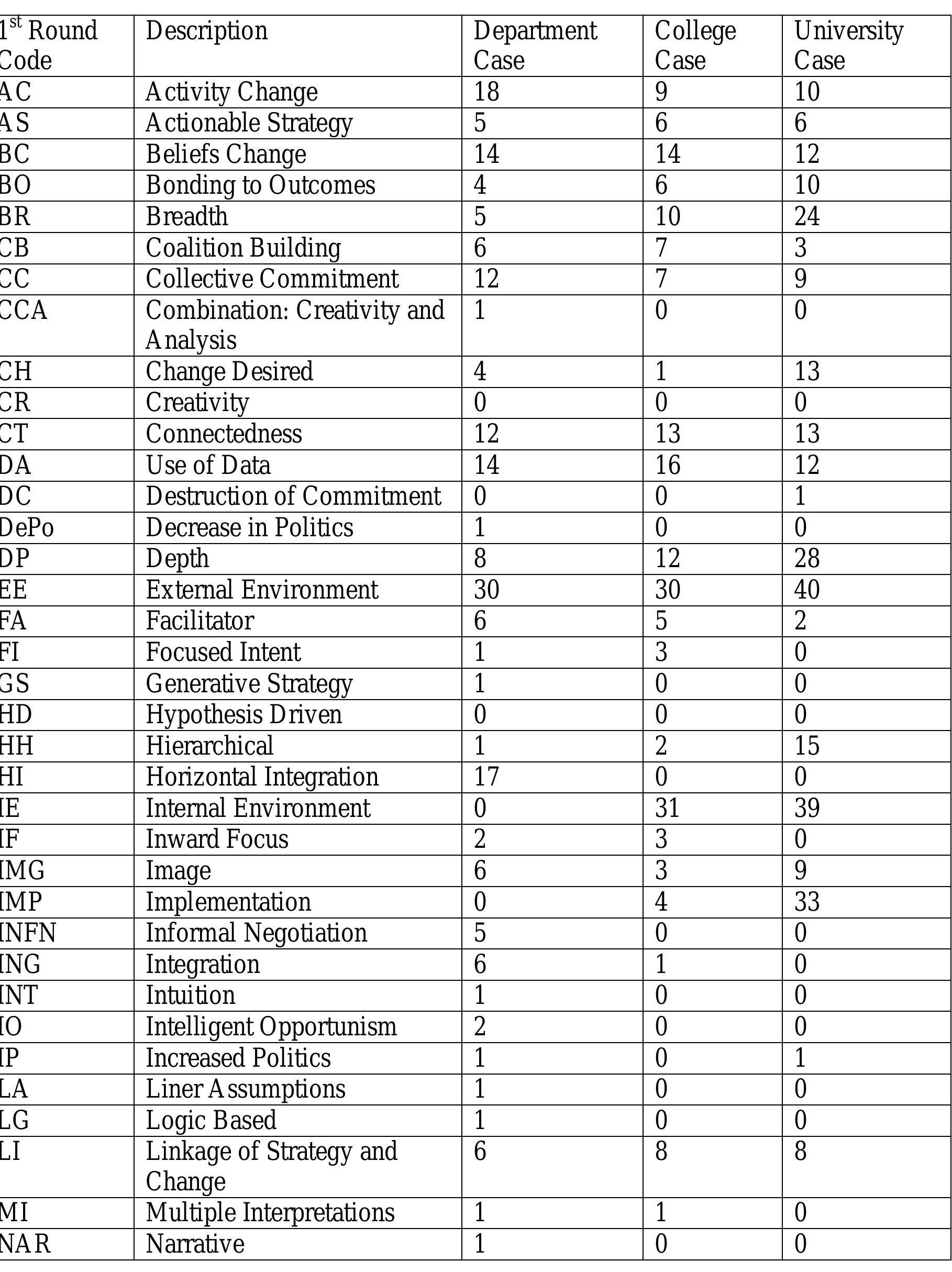 | 1$^{st}$ Round Code | Description | Department Case | College Case | University Case |
|---|---|---|---|---|
| AC | Activity Change | 18 | 9 | 10 |
| AS | Actionable Strategy | 5 | 6 | 6 |
| BC | Beliefs Change | 14 | 14 | 12 |
| BO | Bonding to Outcomes | 4 | 6 | 10 |
| BR | Breadth | 5 | 10 | 24 |
| CB | Coalition Building | 6 | 7 | 3 |
| CC | Collective Commitment | 12 | 7 | 9 |
| CCA | Combination: Creativity and Analysis | 1 | 0 | 0 |
| CH | Change Desired | 4 | 1 | 13 |
| CR | Creativity | 0 | 0 | 0 |
| CT | Connectedness | 12 | 13 | 13 |
| DA | Use of Data | 14 | 16 | 12 |
| DC | Destruction of Commitment | 0 | 0 | 1 |
| DePo | Decrease in Politics | 1 | 0 | 0 |
| DP | Depth | 8 | 12 | 28 |
| EE | External Environment | 30 | 30 | 40 |
| FA | Facilitator | 6 | 5 | 2 |
| FI | Focused Intent | 1 | 3 | 0 |
| GS | Generative Strategy | 1 | 0 | 0 |
| HD | Hypothesis Driven | 0 | 0 | 0 |
| HH | Hierarchical | 1 | 2 | 15 |
| HI | Horizontal Integration | 17 | 0 | 0 |
| IE | Internal Environment | 0 | 31 | 39 |
| IF | Inward Focus | 2 | 3 | 0 |
| IMG | Image | 6 | 3 | 9 |
| IMP | Implementation | 0 | 4 | 33 |
| INFN | Informal Negotiation | 5 | 0 | 0 |
| ING | Integration | 6 | 1 | 0 |
| INT | Intuition | 1 | 0 | 0 |
| IO | Intelligent Opportunism | 2 | 0 | 0 |
| IP | Increased Politics | 1 | 0 | 1 |
| LA | Liner Assumptions | 1 | 0 | 0 |
| LG | Logic Based | 1 | 0 | 0 |
| LI | Linkage of Strategy and Change | 6 | 8 | 8 |
| MI | Multiple Interpretations | 1 | 1 | 0 |
| NAR | Narrative | 1 | 0 | 0 |